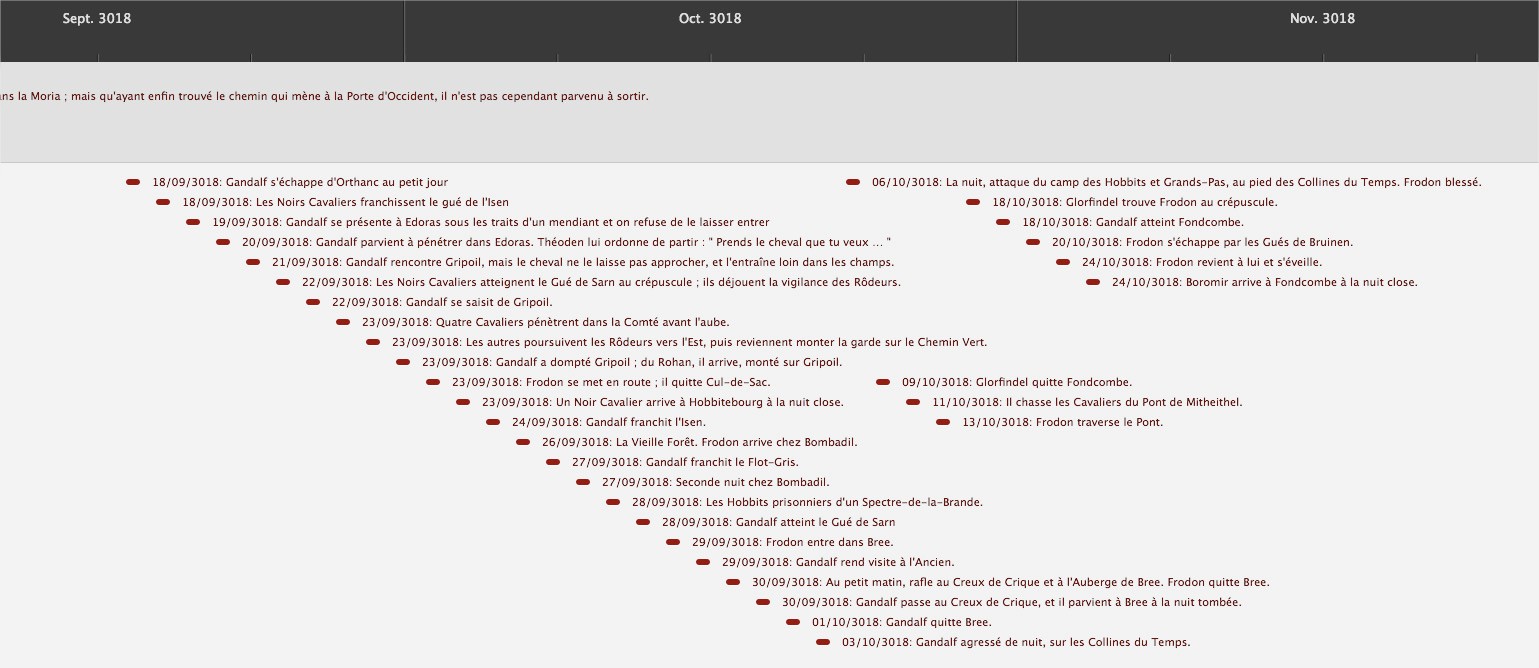 Sept. 3018

Oct. 3018

Nov. 3018

ns la Moria ; mais qu'ayant enfin trouvé le chemin qui mène à la Porte d'Occident, il n'est pas cependant parvenu à sortir.

18/09/3018: Gandalf s'échappe d'Orthanc au petit jour

18/09/3018: Les Noirs Cavaliers franchissent le gué de l'Isen

19/09/3018: Gandalf se présente à Edoras sous les traits d'un mendiant et on refuse de le laisser entrer

20/09/3018: Gandalf parvient à pénétrer dans Edoras. Théoden lui ordonne de partir : " Prends le cheval que tu veux ... "

21/09/3018: Gandalf rencontre Gripoil, mais le cheval ne le laisse pas approcher, et l'entraîne loin dans les champs.

22/09/3018: Les Noirs Cavaliers atteignent le Gué de Sarn au crépuscule ; ils déjouent la vigilance des Rôdeurs.

22/09/3018: Gandalf se saisit de Gripoil.

23/09/3018: Quatre Cavaliers pénètrent dans la Comté avant l'aube.

23/09/3018: Les autres poursuivent les Rôdeurs vers l'Est, puis reviennent monter la garde sur le Chemin Vert.

23/09/3018: Gandalf a dompté Gripoil ; du Rohan, il arrive, monté sur Gripoil.

23/09/3018: Frodon se met en route ; il quitte Cul-de-Sac.

23/09/3018: Un Noir Cavalier arrive à Hobbitebourg à la nuit close.

24/09/3018: Gandalf franchit l'Isen.

26/09/3018: La Vieille Forêt. Frodon arrive chez Bombadil.

27/09/3018: Gandalf franchit le Flot-Gris.

27/09/3018: Seconde nuit chez Bombadil.

28/09/3018: Les Hobbits prisonniers d'un Spectre-de-la-Brande.

28/09/3018: Gandalf atteint le Gué de Sarn

29/09/3018: Frodon entre dans Bree.

29/09/3018: Gandalf rend visite à l'Ancien.

30/09/3018: Au petit matin, rafle au Creux de Crique et à l'Auberge de Bree. Frodon quitte Bree.

30/09/3018: Gandalf passe au Creux de Crique, et il parvient à Bree à la nuit tombée.

01/10/3018: Gandalf quitte Bree.

03/10/3018: Gandalf agressé de nuit, sur les Collines du Temps.

06/10/3018: La nuit, attaque du camp des Hobbits et Grands-Pas, au pied des Collines du Temps. Frodon blessé.

18/10/3018: Glorfindel trouve Frodon au crépuscule.

18/10/3018: Gandalf atteint Fondcombe.

20/10/3018: Frodon s'échappe par les Gués de Bruinen.

24/10/3018: Frodon revient à lui et s'éveille.

24/10/3018: Boromir arrive à Fondcombe à la nuit close.

09/10/3018: Glorfindel quitte Fondcombe.

11/10/3018: Il chasse les Cavaliers du Pont de Mitheithel.

13/10/3018: Frodon traverse le Pont.